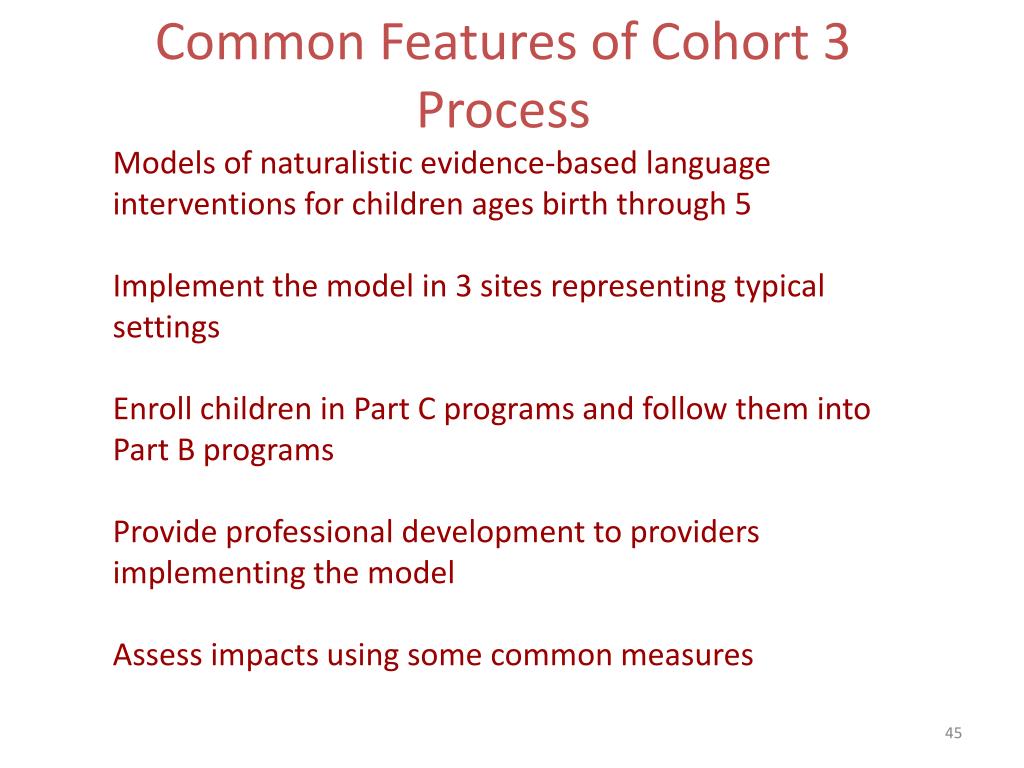 Common Features of Cohort 3 Process

Models of naturalistic evidence-based language interventions for children ages birth through 5

Implement the model in 3 sites representing typical settings

Enroll children in Part C programs and follow them into Part B programs

Provide professional development to providers implementing the model

Assess impacts using some common measures

45